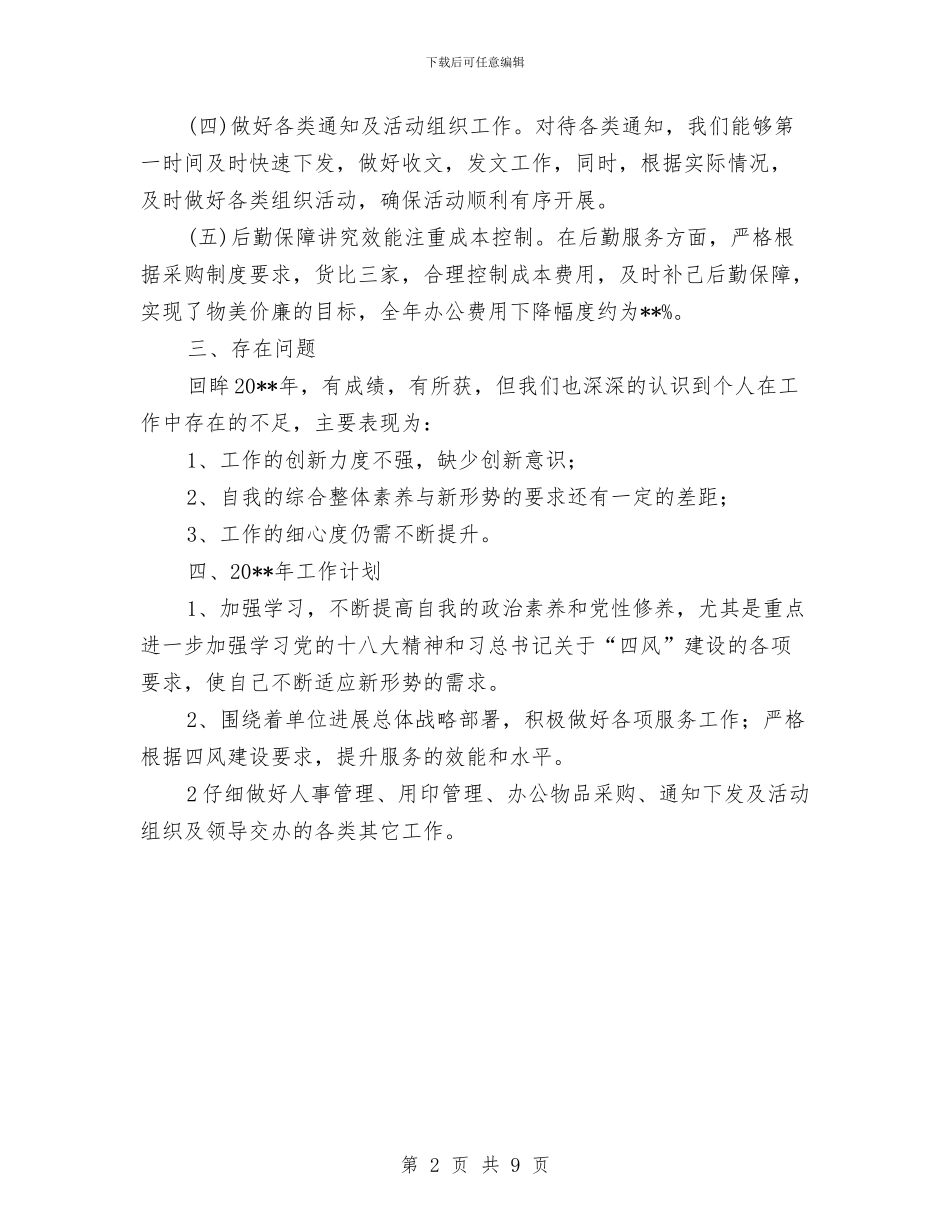 下载后可任意编辑

(四)做好各类通知及活动组织工作。对待各类通知，我们能够第一时间及时快速下发，做好收文，发文工作，同时，根据实际情况，及时做好各类组织活动，确保活动顺利有序开展。

(五)后勤保障讲究效能注重成本控制。在后勤服务方面，严格根据采购制度要求，货比三家，合理控制成本费用，及时补己后勤保障，实现了物美价廉的目标，全年办公费用下降幅度约为**%。

三、存在问题

回眸20**年，有成绩，有所获，但我们也深深的认识到个人在工作中存在的不足，主要表现为：

1、工作的创新力度不强，缺少创新意识；

2、自我的综合整体素养与新形势的要求还有一定的差距；

3、工作的细心度仍需不断提升。

四、20**年工作计划

1、加强学习，不断提高自我的政治素养和党性修养，尤其是重点进一步加强学习党的十八大精神和习总书记关于“四风”建设的各项要求，使自己不断适应新形势的需求。

2、围绕着单位进展总体战略部署，积极做好各项服务工作；严格根据四风建设要求，提升服务的效能和水平。

2仔细做好人事管理、用印管理、办公物品采购、通知下发及活动组织及领导交办的各类其它工作。

第 2 页 共 9 页